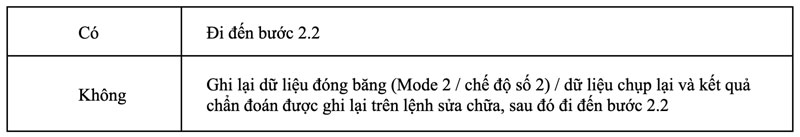 | Có | Đi đến bước 2.2 |
|---|---|
| Không | Ghi lại dữ liệu đóng băng (Mode 2 / chế độ số 2) / dữ liệu chụp lại và kết quả chẩn đoán được ghi lại trên lệnh sửa chữa, sau đó đi đến bước 2.2 |